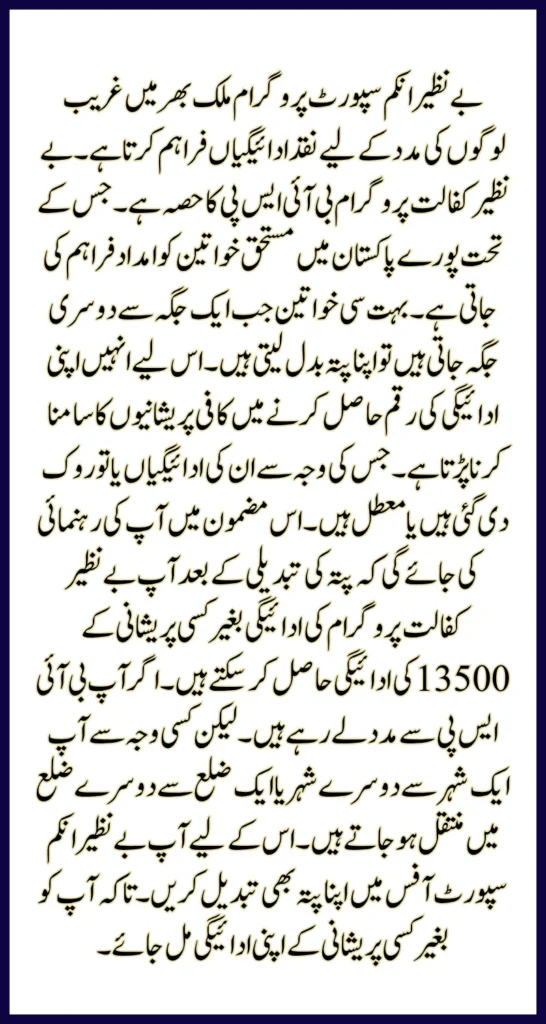 بے نظیر انکم سپورٹ پروگرام ملک بھر میں غریب لوگوں کی مدد کے لیے نقد ادائیگیاں فراہم کرتا ہے۔ بے نظیر کفالت پروگرام بی آئی ایس پی کا حصہ ہے۔ جس کے تحت پورے پاکستان میں مستحق خواتین کو امداد فراہم کی جاتی ہے۔ بہت سی خواتین جب ایک جگہ سے دوسری جگہ جاتی ہیں تو اپنا پتہ بدل لیتی ہیں۔ اس لیے انہیں اپنی ادائیگی کی رقم حاصل کرنے میں کافی پریشانیوں کا سامنا کرنا پڑتا ہے۔ جس کی وجہ سے ان کی ادائیگیاں یا تو روک دی گئی ہیں یا معطل ہیں۔ اس مضمون میں آپ کی رہنمائی کی جائے گی کہ پتہ کی تبدیلی کے بعد آپ بے نظیر کفالت پروگرام کی ادائیگی بغیر کسی پریشانی کے 13500 کی ادائیگی حاصل کر سکتے ہیں۔ اگر آپ بی آئی ایس پی سے مدد لے رہے ہیں۔ لیکن کسی وجہ سے آپ ایک شہر سے دوسرے شہر یا ایک ضلع سے دوسرے ضلع میں منتقل ہو جاتے ہیں۔ اس کے لیے آپ بے نظیر انکم سپورٹ آفس میں اپنا پتہ بھی تبدیل کریں۔ تاکہ آپ کو بغیر کسی پریشانی کے اپنی ادائیگی مل جائے۔